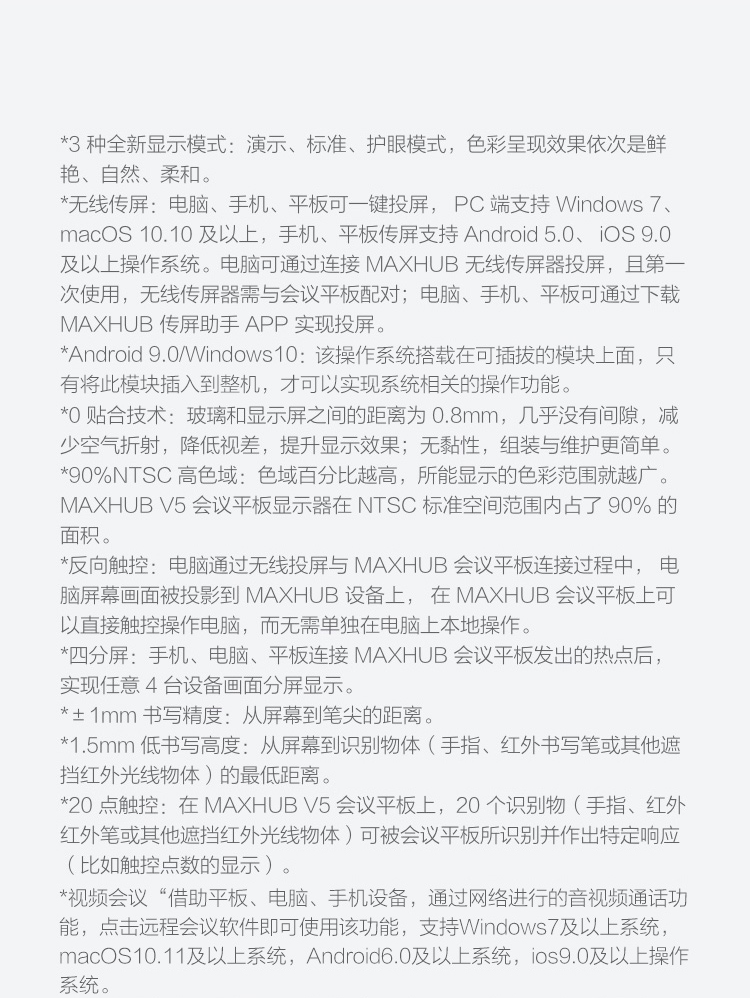 *3 种全新显示模式：演示、标准、护眼模式，色彩呈现效果依次是鲜艳、自然、柔和。
*无线传屏：电脑、手机、平板可一键投屏， PC 端支持 Windows 7、macOS 10.10 及以上，手机、平板传屏支持 Android 5.0、 iOS 9.0 及以上操作系统。电脑可通过连接 MAXHUB 无线传屏器投屏，且第一次使用，无线传屏器需与会议平板配对；电脑、手机、平板可通过下载 MAXHUB 传屏助手 APP 实现投屏。
*Android 9.0/Windows10：该操作系统搭载在可插拔的模块上面，只有将此模块插入到整机，才可以实现系统相关的操作功能。
*0 贴合技术：玻璃和显示屏之间的距离为 0.8mm，几乎没有间隙，减少空气折射，降低视差，提升显示效果；无黏性，组装与维护更简单。
*90%NTSC 高色域：色域百分比越高，所能显示的色彩范围就越广。MAXHUB V5 会议平板显示器在 NTSC 标准空间范围内占了 90% 的面积。
*反向触控：电脑通过无线投屏与 MAXHUB 会议平板连接过程中， 电脑屏幕画面被投影到 MAXHUB 设备上， 在 MAXHUB 会议平板上可以直接触控操作电脑，而无需单独在电脑上本地操作。
*四分屏：手机、电脑、平板连接 MAXHUB 会议平板发出的热点后，实现任意 4 台设备画面分屏显示。
*± 1mm 书写精度：从屏幕到笔尖的距离。
*1.5mm 低书写高度：从屏幕到识别物体（手指、红外书写笔或其他遮挡红外光线物体）的最低距离。
*20 点触控：在 MAXHUB V5 会议平板上，20 个识别物（手指、红外红外笔或其他遮挡红外光线物体）可被会议平板所识别并作出特定响应（比如触控点数的显示）。
*视频会议“借助平板、电脑、手机设备，通过网络进行的音视频通话功能，点击远程会议软件即可使用该功能，支持Windows7及以上系统，macOS10.11及以上系统，Android6.0及以上系统，ios9.0及以上操作系统。